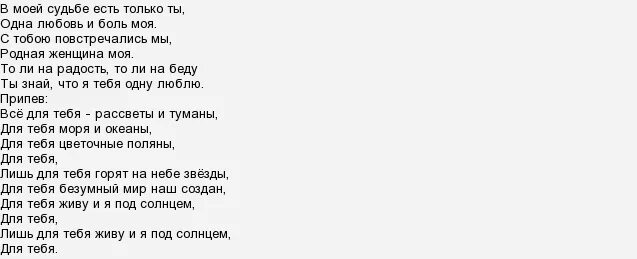 В моей судьбе есть только ты,
Одна любовь и боль моя.
С тобою повстречались мы,
Родная женщина моя.
То ли на радость, то ли на беду
Ты знай, что я тебя одну люблю.
Припев:
Всё для тебя - рассветы и туманы,
Для тебя моря и океаны,
Для тебя цветочные поляны,
Для тебя,
Лишь для тебя горят на небе звёзды,
Для тебя безумный мир наш создан,
Для тебя живу и я под солнцем,
Для тебя,
Лишь для тебя живу и я под солнцем,
Для тебя.